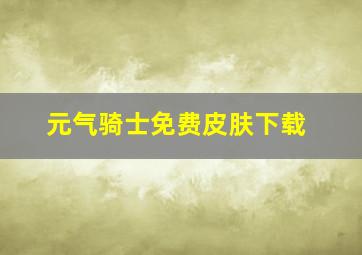 元气骑士免费皮肤下载